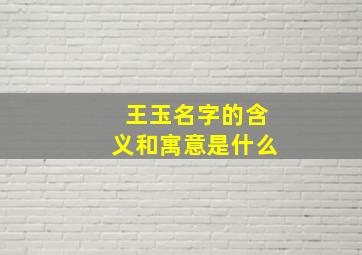 王玉名字的含义和寓意是什么